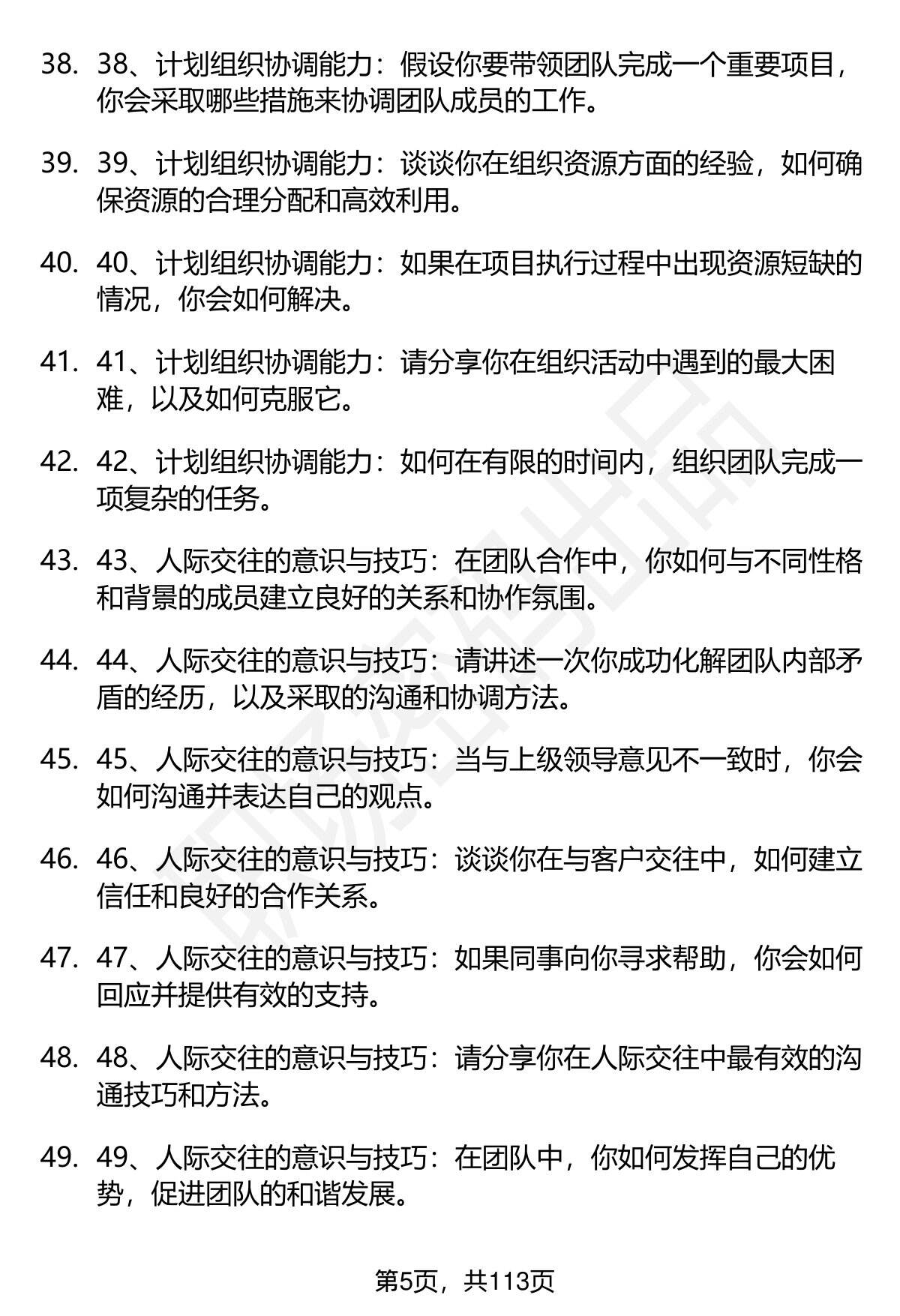 38. 38、计划组织协调能力：假设你要带领团队完成一个重要项目，你会采取哪些措施来协调团队成员的工作。

39. 39、计划组织协调能力：谈谈你在组织资源方面的经验，如何确保资源的合理分配和高效利用。

40. 40、计划组织协调能力：如果在项目执行过程中出现资源短缺的情况，你会如何解决。

41. 41、计划组织协调能力：请分享你在组织活动中遇到的最大困难，以及如何克服它。

42. 42、计划组织协调能力：如何在有限的时间内，组织团队完成一项复杂的任务。

43. 43、人际交往的意识与技巧：在团队合作中，你如何与不同性格和背景的成员建立良好的关系和协作氛围。

44. 44、人际交往的意识与技巧：请讲述一次你成功化解团队内部矛盾的经历，以及采取的沟通和协调方法。

45. 45、人际交往的意识与技巧：当与上级领导意见不一致时，你会如何沟通并表达自己的观点。

46. 46、人际交往的意识与技巧：谈谈你在与客户交往中，如何建立信任和良好的合作关系。

47. 47、人际交往的意识与技巧：如果同事向你寻求帮助，你会如何回应并提供有效的支持。

48. 48、人际交往的意识与技巧：请分享你在人际交往中最有效的沟通技巧和方法。

49. 49、人际交往的意识与技巧：在团队中，你如何发挥自己的优势，促进团队的和谐发展。

第5页，共113页